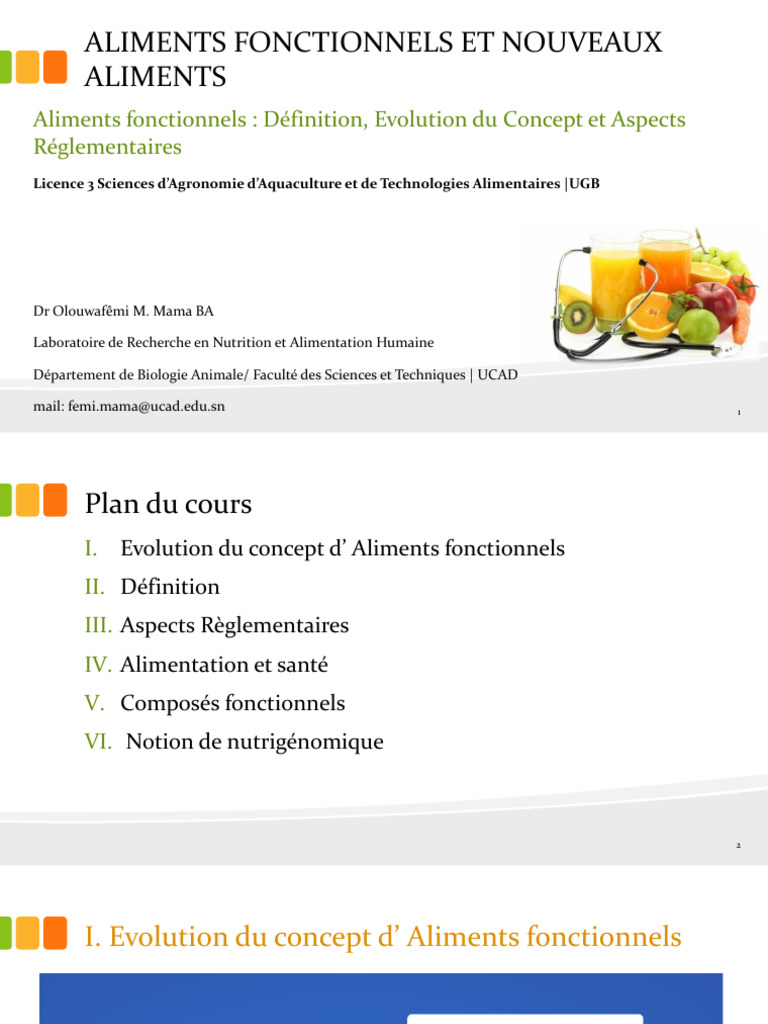 ALIMENTS FONCTIONNELS ET NOUVEAUX ALIMENTS

Aliments fonctionnels : Définition, Evolution du Concept et Aspects Réglementaires

Licence 3 Sciences d'Agronomie d'Aquaculture et de Technologies Alimentaires |UGB

Dr Olouwafêmi M. Mama BA

Laboratoire de Recherche en Nutrition et Alimentation Humaine

Département de Biologie Animale/ Faculté des Sciences et Techniques | UCAD

mail: femi.mama@ucad.edu.sn

1

Plan du cours

I. Evolution du concept d' Aliments fonctionnels
II. Définition
III. Aspects Règlementaires
IV. Alimentation et santé
V. Composés fonctionnels
VI. Notion de nutrigénomique

2

I. Evolution du concept d' Aliments fonctionnels